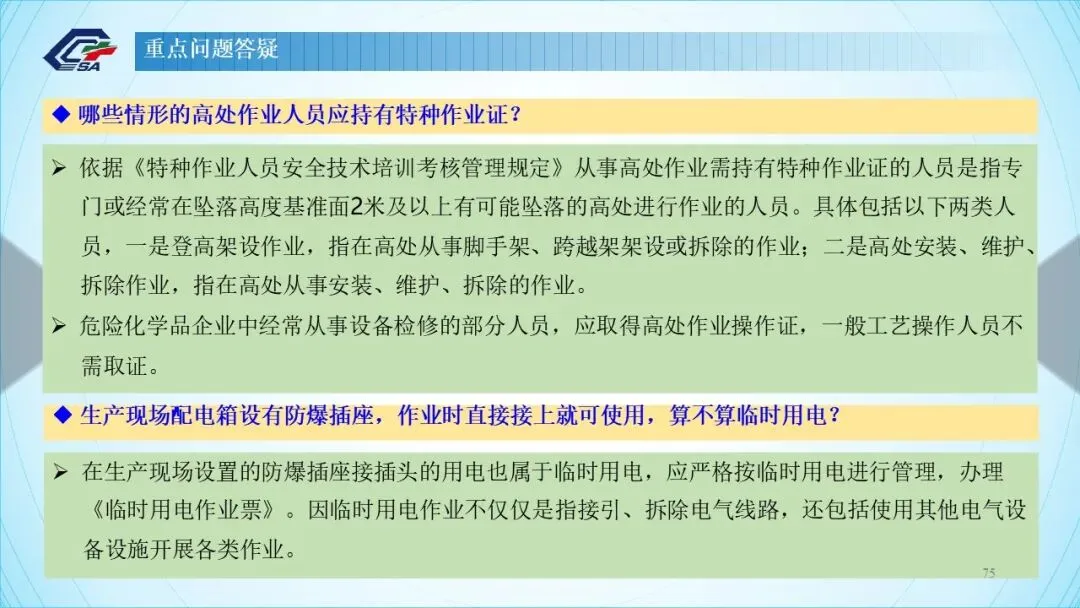 重点问题答疑

◆ 哪些情形的高处作业人员应持有特种作业证？

➢ 依据《特种作业人员安全技术培训考核管理规定》从事高处作业需持有特种作业证的人员是指专门或经常在坠落高度基准面2米及以上有可能坠落的高处进行作业的人员。具体包括以下两类人员，一是登高架设作业，指在高处从事脚手架、跨越架架设或拆除的作业；二是高处安装、维护、拆除作业，指在高处从事安装、维护、拆除的作业。

➢ 危险化学品企业中经常从事设备检修的部分人员，应取得高处作业操作证，一般工艺操作人员不需取证。

◆ 生产现场配电箱设有防爆插座，作业时直接接上就可使用，算不算临时用电？

➢ 在生产现场设置的防爆插座接插头的用电也属于临时用电，应严格按临时用电进行管理，办理《临时用电作业票》。因临时用电作业不仅仅是指接引、拆除电气线路，还包括使用其他电气设备设施开展各类作业。

75